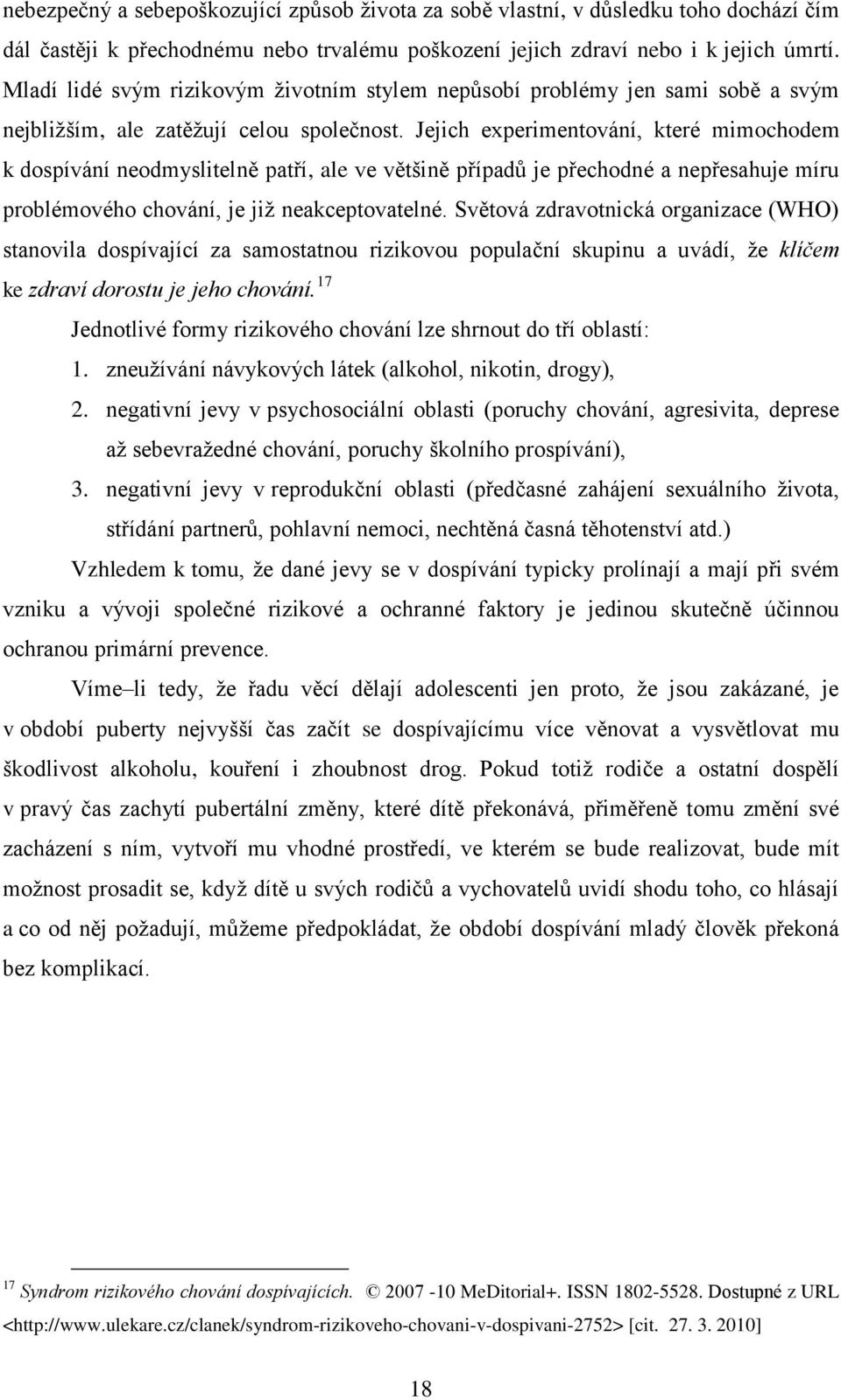 nebezpečný a sebepoškozující způsob života za sobě vlastní, v důsledku toho dochází čím dál častěji k přechodnému nebo trvalému poškození jejich zdraví nebo i k jejich úmrtí. Mladí lidé svým rizikovým životním stylem nepůsobí problémy jen sami sobě a svým nejbližším, ale zatěžují celou společnost. Jejich experimentování, které mimochodem k dospívání neodmyslitelně patří, ale ve většině případů je přechodné a nepřesahuje míru problémového chování, je již neakceptovatelné. Světová zdravotnická organizace (WHO) stanovila dospívající za samostatnou rizikovou populační skupinu a uvádí, že klíčem ke zdraví dorostu je jeho chování.$^{17}$

Jednotlivé formy rizikového chování lze shrnout do tří oblastí:

1. zneužívání návykových látek (alkohol, nikotin, drogy),

2. negativní jevy v psychosociální oblasti (poruchy chování, agresivita, deprese až sebevražedné chování, poruchy školního prospívání),

3. negativní jevy v reprodukční oblasti (předčasné zahájení sexuálního života, střídání partnerů, pohlavní nemoci, nechtěná časná těhotenství atd.)

Vzhledem k tomu, že dané jevy se v dospívání typicky prolínají a mají při svém vzniku a vývoji společné rizikové a ochranné faktory je jedinou skutečně účinnou ochranou primární prevence.

Víme–li tedy, že řadu věcí dělají adolescenti jen proto, že jsou zakázané, je v období puberty nejvyšší čas začít se dospívajícímu více věnovat a vysvětlovat mu škodlivost alkoholu, kouření i zhoubnost drog. Pokud totiž rodiče a ostatní dospělí v pravý čas zachytí pubertální změny, které dítě překonává, přiměřeně tomu změní své zacházení s ním, vytvoří mu vhodné prostředí, ve kterém se bude realizovat, bude mít možnost prosadit se, když dítě u svých rodičů a vychovatelů uvidí shodu toho, co hlásají a co od něj požadují, můžeme předpokládat, že období dospívání mladý člověk překoná bez komplikací.

$^{17}$ Syndrom rizikového chování dospívajících. © 2007 -10 MeDitorial+. ISSN 1802-5528. Dostupné z URL <http://www.ulekare.cz/clanek/syndrom-rizikoveho-chovani-v-dospivani-2752> [cit. 27. 3. 2010]

18